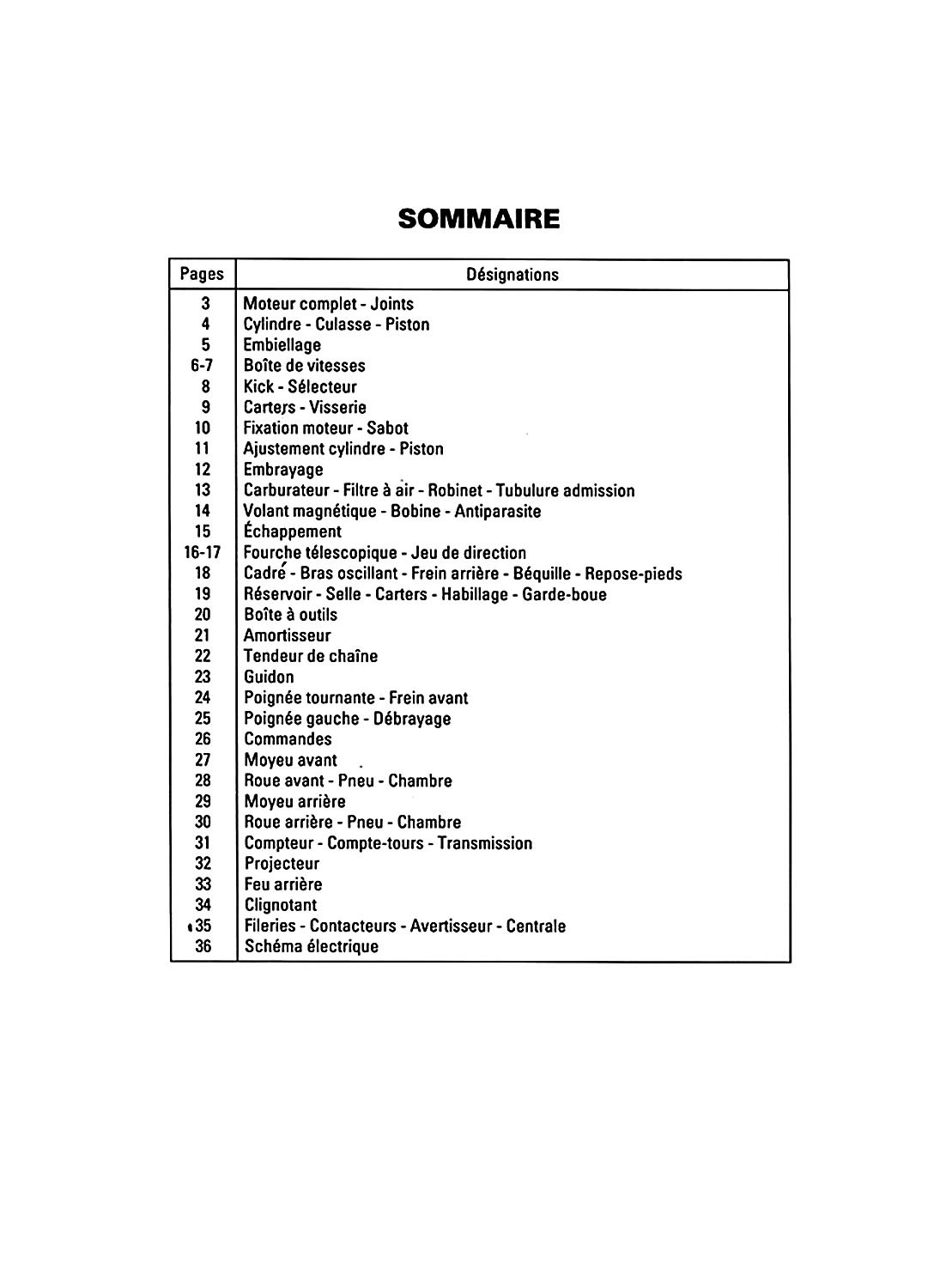 SOMMAIRE

| Pages | Désignations |
|---|---|
| 3 | Moteur complet - Joints |
| 4 | Cylindre - Culasse - Piston |
| 5 | Embiellage |
| 6-7 | Boîte de vitesses |
| 8 | Kick - Sélecteur |
| 9 | Carters - Visserie |
| 10 | Fixation moteur - Sabot |
| 11 | Ajustement cylindre - Piston |
| 12 | Embrayage |
| 13 | Carburateur - Filtre à air - Robinet - Tubulure admission |
| 14 | Volant magnétique - Bobine - Antiparasite |
| 15 | Échappement |
| 16-17 | Fourche télescopique - Jeu de direction |
| 18 | Cadre - Bras oscillant - Frein arrière - Béquille - Repose-pieds |
| 19 | Réservoir - Selle - Carters - Habillage - Garde-boue |
| 20 | Boîte à outils |
| 21 | Amortisseur |
| 22 | Tendeur de chaîne |
| 23 | Guidon |
| 24 | Poignée tournante - Frein avant |
| 25 | Poignée gauche - Débrayage |
| 26 | Commandes |
| 27 | Moyeu avant |
| 28 | Roue avant - Pneu - Chambre |
| 29 | Moyeu arrière |
| 30 | Roue arrière - Pneu - Chambre |
| 31 | Compteur - Compte-tours - Transmission |
| 32 | Projecteur |
| 33 | Feu arrière |
| 34 | Clignotant |
| 35 | Fileries - Contacteurs - Avertisseur - Centrale |
| 36 | Schéma électrique |